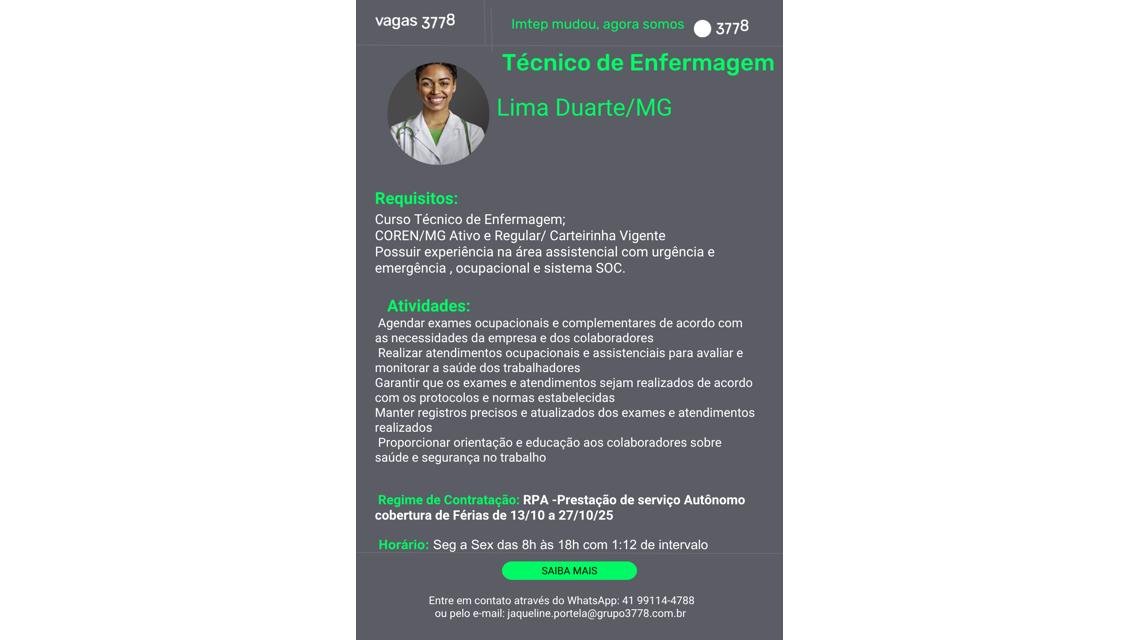 vagas 3778

Imtep mudou, agora somos 3778

Técnico de Enfermagem

Lima Duarte/MG

Requisitos:

Curso Técnico de Enfermagem;
COREN/MG Ativo e Regular/ Carteirinha Vigente
Possuir experiência na área assistencial com urgência e emergência , ocupacional e sistema SOC.

Atividades:

Agendar exames ocupacionais e complementares de acordo com as necessidades da empresa e dos colaboradores
Realizar atendimentos ocupacionais e assistenciais para avaliar e monitorar a saúde dos trabalhadores
Garantir que os exames e atendimentos sejam realizados de acordo com os protocolos e normas estabelecidas
Manter registros precisos e atualizados dos exames e atendimentos realizados
Proporcionar orientação e educação aos colaboradores sobre saúde e segurança no trabalho

Regime de Contratação: RPA -Prestação de serviço Autônomo cobertura de Férias de 13/10 a 27/10/25

Horário: Seg a Sex das 8h às 18h com 1:12 de intervalo

SAIBA MAIS

Entre em contato através do WhatsApp: 41 99114-4788
ou pelo e-mail: jaqueline.portela@grupo3778.com.br